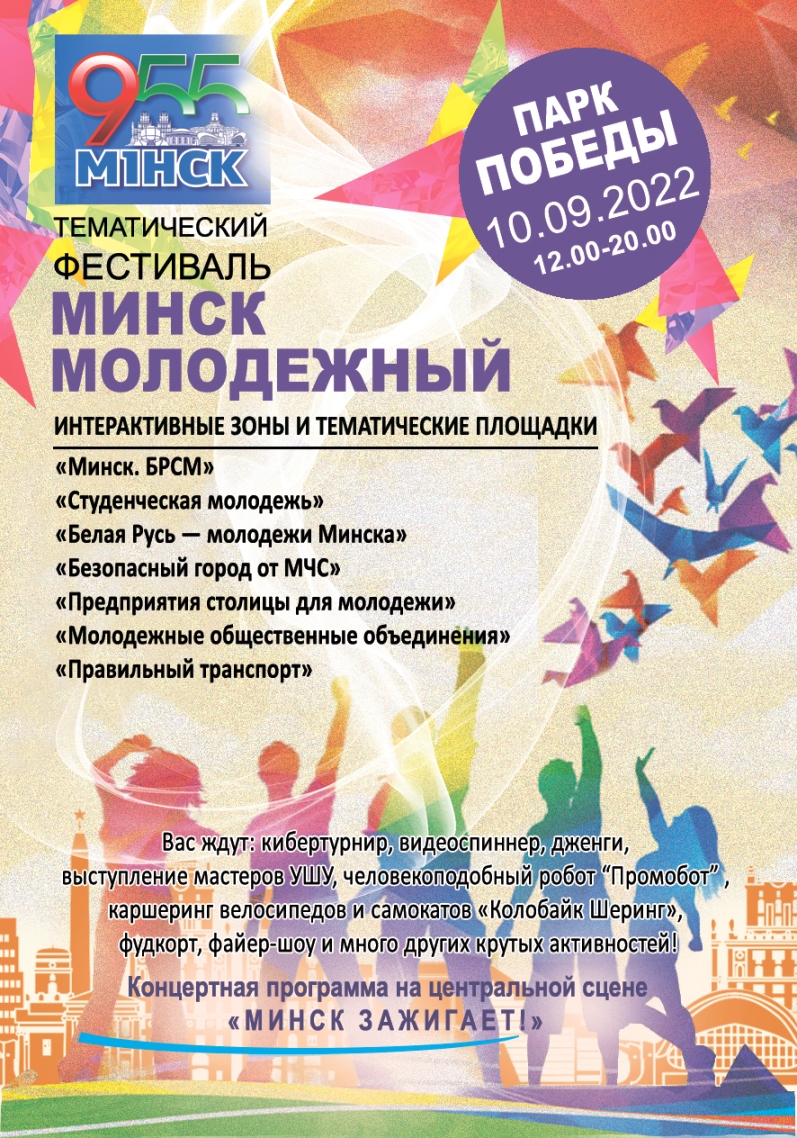 955
МІНСК

ПАРК
ПОБЕДЫ
10.09.2022
12.00-20.00

ТЕМАТИЧЕСКИЙ
ФЕСТИВАЛЬ
МИНСК
МОЛОДЕЖНЫЙ

ИНТЕРАКТИВНЫЕ ЗОНЫ И ТЕМАТИЧЕСКИЕ ПЛОЩАДКИ

«Минск. БРСМ»
«Студенческая молодежь»
«Белая Русь — молодежи Минска»
«Безопасный город от МЧС»
«Предприятия столицы для молодежи»
«Молодежные общественные объединения»
«Правильный транспорт»

Вас ждут: кибертурнир, видеоспиннер, дженги, выступление мастеров УШУ, человекоподобный робот "Промобот" , каршеринг велосипедов и самокатов «Колобайк Шеринг», фудкорт, файер-шоу и много других крутых активностей!

Концертная программа на центральной сцене
«МИНСК ЗАЖИГАЕТ!»